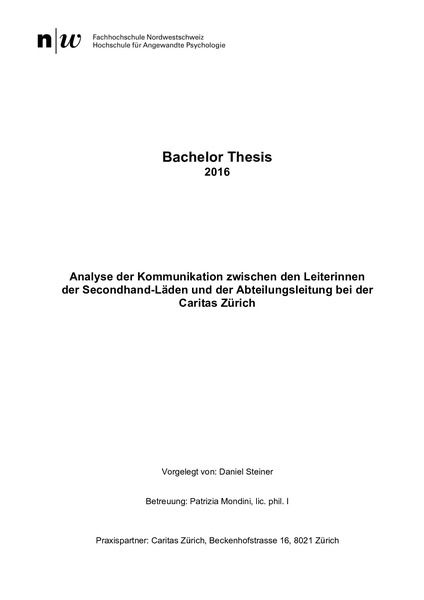 n|w Fachhochschule Nordwestschweiz
Hochschule für Angewandte Psychologie

Bachelor Thesis
2016

Analyse der Kommunikation zwischen den Leiterinnen der Secondhand-Läden und der Abteilungsleitung bei der Caritas Zürich

Vorgelegt von: Daniel Steiner

Betreuung: Patrizia Mondini, lic. phil. I

Praxispartner: Caritas Zürich, Beckenhofstrasse 16, 8021 Zürich